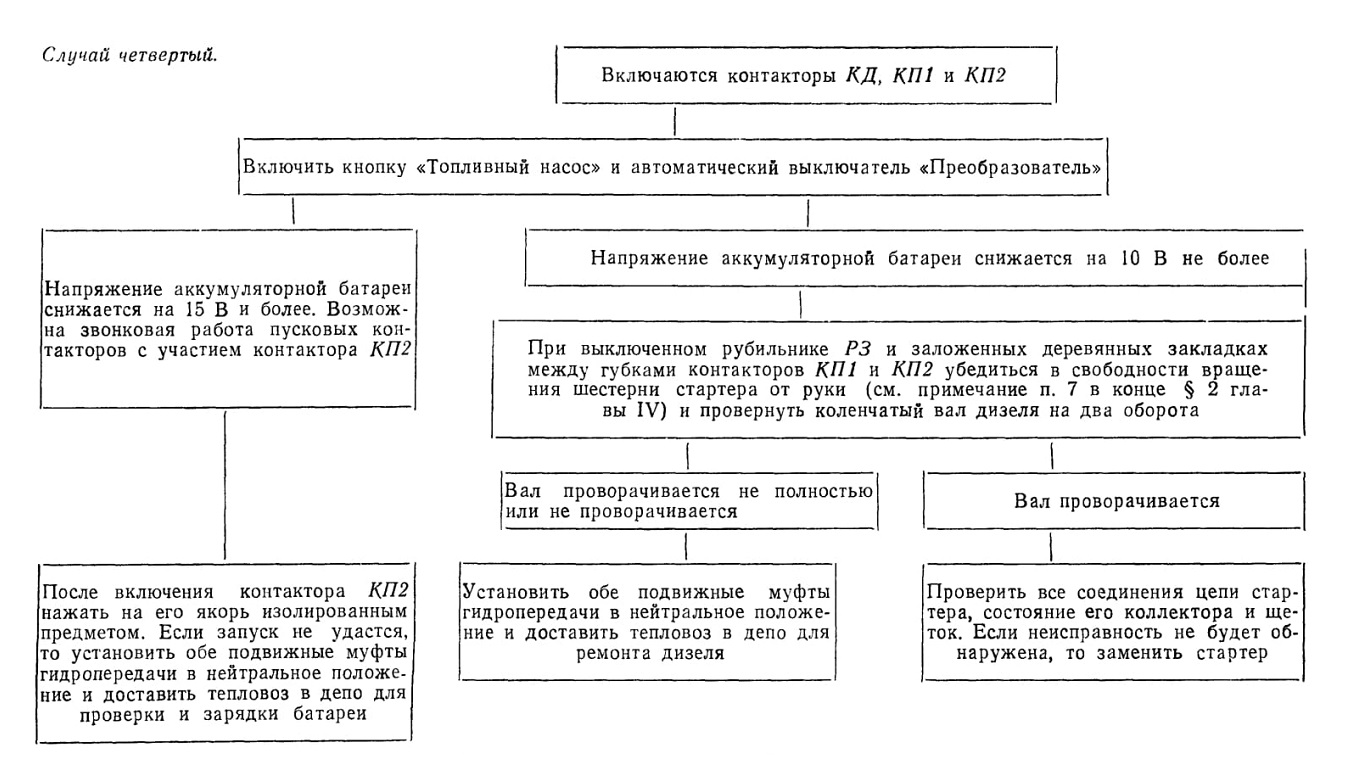 Случай четвертый.

Включаются контакторы КД, КП1 и КП2

Включить кнопку «Топливный насос» и автоматический выключатель «Преобразователь»

Напряжение аккумуляторной батареи снижается на 15 В и более. Возможна звонковая работа пусковых контакторов с участием контактора КП2

После включения контактора КП2 нажать на его якорь изолированным предметом. Если запуск не удастся, то установить обе подвижные муфты гидропередачи в нейтральное положение и доставить тепловоз в депо для проверки и зарядки батареи

Напряжение аккумуляторной батареи снижается на 10 В не более

При выключенном рубильнике РЗ и заложенных деревянных закладках между губками контакторов КП1 и КП2 убедиться в свободности вращения шестерни стартера от руки (см. примечание п. 7 в конце § 2 главы IV) и провернуть коленчатый вал дизеля на два оборота

Вал проворачивается не полностью или не проворачивается

Установить обе подвижные муфты гидропередачи в нейтральное положение и доставить тепловоз в депо для ремонта дизеля

Вал проворачивается

Проверить все соединения цепи стартера, состояние его коллектора и щеток. Если неисправность не будет обнаружена, то заменить стартер